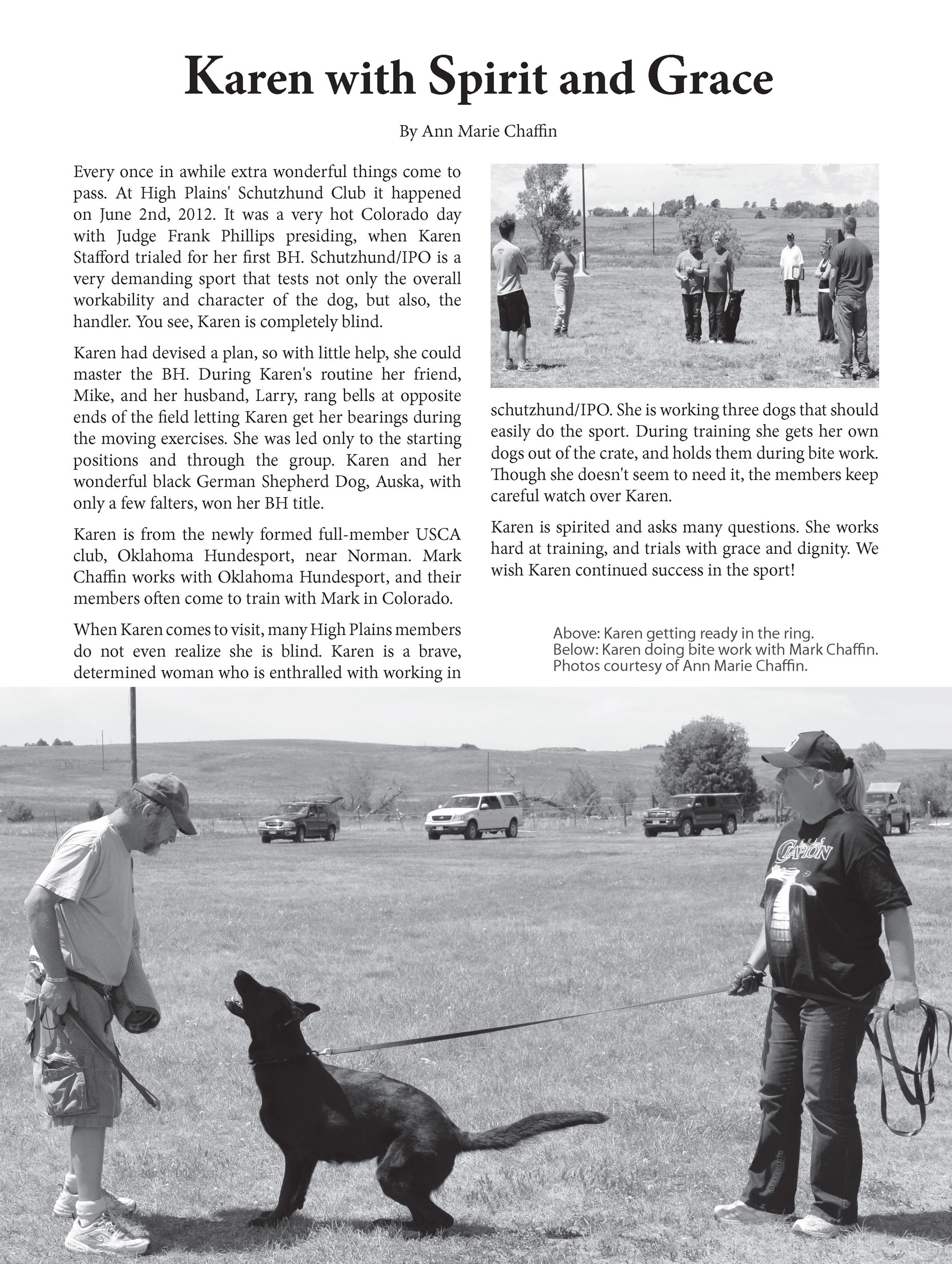 Karen with Spirit and Grace

By Ann Marie Chaffin

Every once in awhile extra wonderful things come to pass. At High Plains' Schutzhund Club it happened on June 2nd, 2012. It was a very hot Colorado day with Judge Frank Phillips presiding, when Karen Stafford trialed for her first BH. Schutzhund/IPO is a very demanding sport that tests not only the overall workability and character of the dog, but also, the handler. You see, Karen is completely blind.

Karen had devised a plan, so with little help, she could master the BH. During Karen's routine her friend, Mike, and her husband, Larry, rang bells at opposite ends of the field letting Karen get her bearings during the moving exercises. She was led only to the starting positions and through the group. Karen and her wonderful black German Shepherd Dog, Auska, with only a few falters, won her BH title.

Karen is from the newly formed full-member USCA club, Oklahoma Hundesport, near Norman. Mark Chaffin works with Oklahoma Hundesport, and their members often come to train with Mark in Colorado.

When Karen comes to visit, many High Plains members do not even realize she is blind. Karen is a brave, determined woman who is enthralled with working in schutzhund/IPO. She is working three dogs that should easily do the sport. During training she gets her own dogs out of the crate, and holds them during bite work. Though she doesn't seem to need it, the members keep careful watch over Karen.

Karen is spirited and asks many questions. She works hard at training, and trials with grace and dignity. We wish Karen continued success in the sport!

Above: Karen getting ready in the ring.
Below: Karen doing bite work with Mark Chaffin.
Photos courtesy of Ann Marie Chaffin.

CLARION